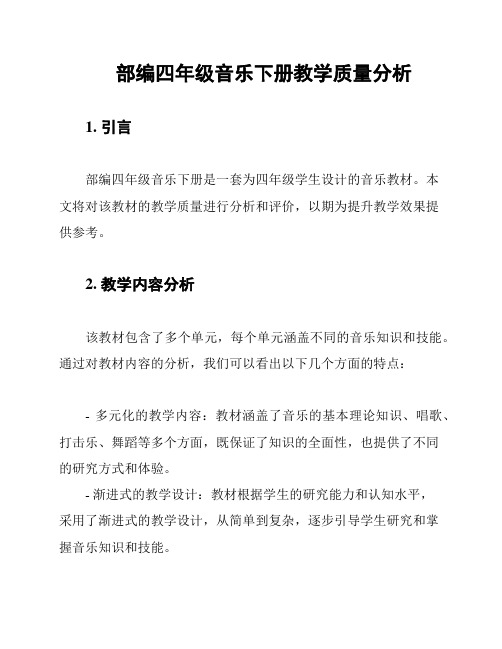 部编四年级音乐下册教学质量分析

1. 引言

部编四年级音乐下册是一套为四年级学生设计的音乐教材。本文将对该教材的教学质量进行分析和评价，以期为提升教学效果提供参考。

2. 教学内容分析

该教材包含了多个单元，每个单元涵盖不同的音乐知识和技能。通过对教材内容的分析，我们可以看出以下几个方面的特点：

- 多元化的教学内容：教材涵盖了音乐的基本理论知识、唱歌、打击乐、舞蹈等多个方面，既保证了知识的全面性，也提供了不同的研究方式和体验。
- 渐进式的教学设计：教材根据学生的研究能力和认知水平，采用了渐进式的教学设计，从简单到复杂，逐步引导学生研究和掌握音乐知识和技能。